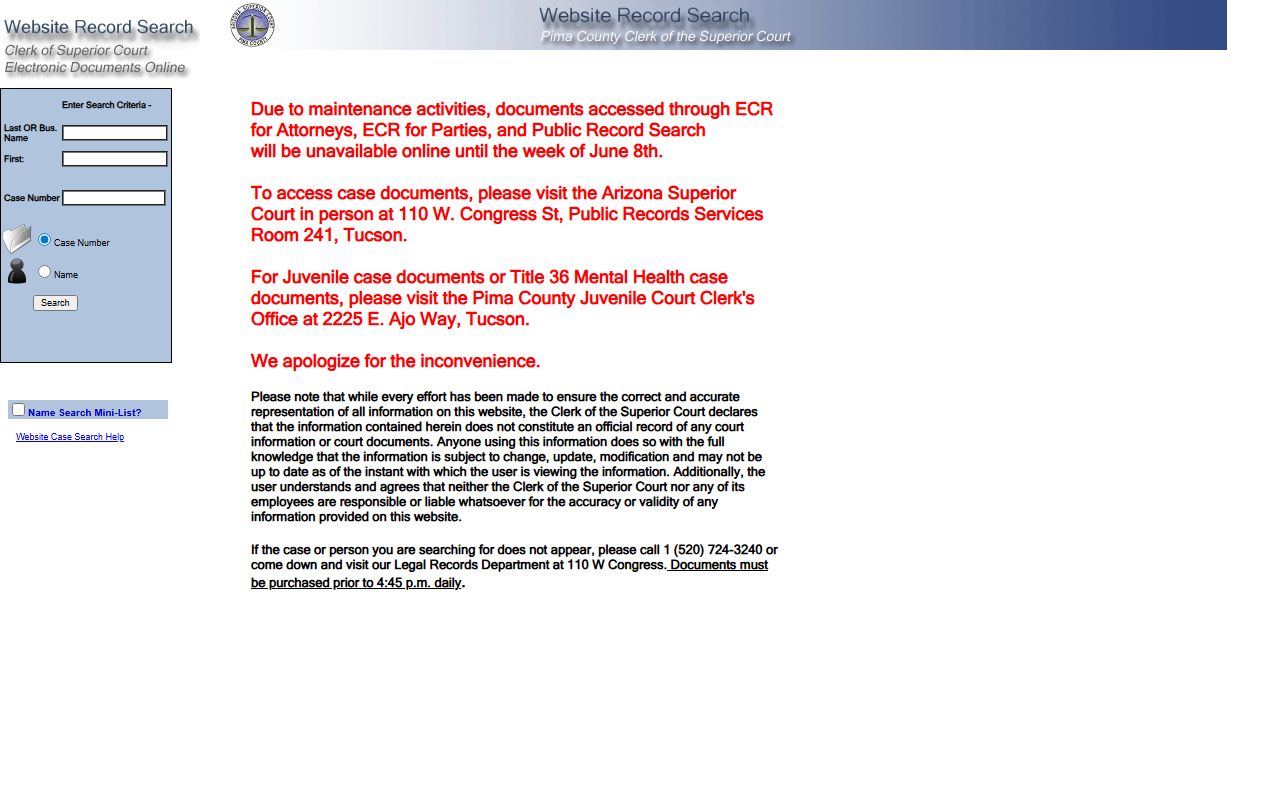 Website Record Search
Clerk of Superior Court
Electronic Documents Online

Website Record Search
Pima County Clerk of the Superior Court

Enter Search Criteria -

Last OR Bus. Name

First:

Case Number

Case Number

Name

Search

Name Search Mini-List?

Website Case Search Help

Due to maintenance activities, documents accessed through ECR for Attorneys, ECR for Parties, and Public Record Search will be unavailable online until the week of June 8th.

To access case documents, please visit the Arizona Superior Court in person at 110 W. Congress St, Public Records Services Room 241, Tucson.

For Juvenile case documents or Title 36 Mental Health case documents, please visit the Pima County Juvenile Court Clerk's Office at 2225 E. Ajo Way, Tucson.

We apologize for the inconvenience.

Please note that while every effort has been made to ensure the correct and accurate representation of all information on this website, the Clerk of the Superior Court declares that the information contained herein does not constitute an official record of any court information or court documents. Anyone using this information does so with the full knowledge that the information is subject to change, update, modification and may not be up to date as of the instant with which the user is viewing the information. Additionally, the user understands and agrees that neither the Clerk of the Superior Court nor any of its employees are responsible or liable whatsoever for the accuracy or validity of any information provided on this website.

If the case or person you are searching for does not appear, please call 1 (520) 724-3240 or come down and visit our Legal Records Department at 110 W Congress. Documents must be purchased prior to 4:45 p.m. daily.